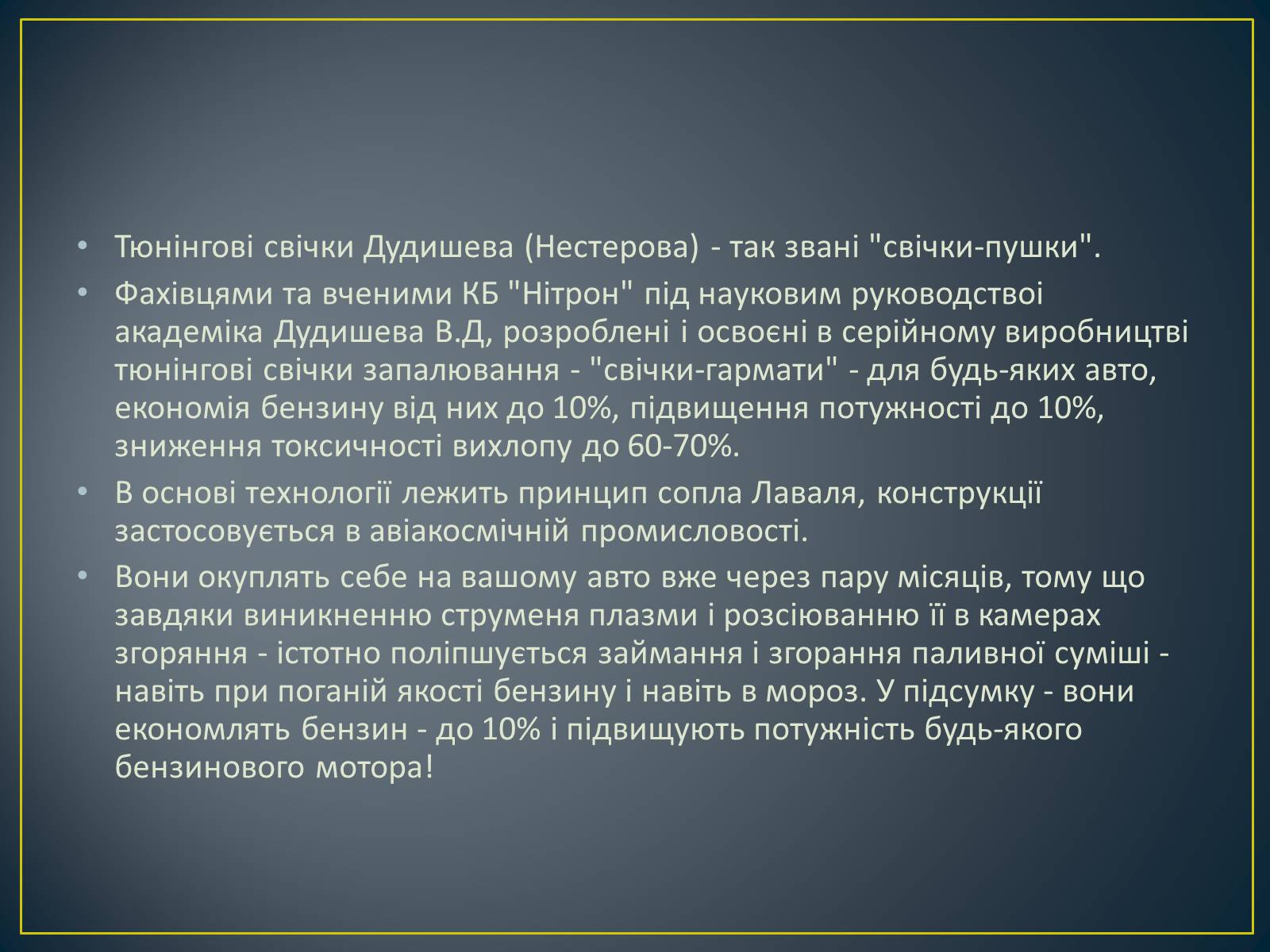 • Тюнінгові свічки Дудишева (Нестерова) - так звані "свічки-пушки".

• Фахівцями та вченими КБ "Нітрон" під науковим руководствоі академіка Дудишева В.Д, розроблені і освоєні в серійному виробництві тюнінгові свічки запалювання - "свічки-гармати" - для будь-яких авто, економія бензину від них до 10%, підвищення потужності до 10%, зниження токсичності вихлопу до 60-70%.

• В основі технології лежить принцип сопла Лаваля, конструкції застосовується в авіакосмічній промисловості.

• Вони окуплять себе на вашому авто вже через пару місяців, тому що завдяки виникненню струменя плазми і розсіюванню її в камерах згоряння - істотно поліпшується займання і згорання паливної суміші - навіть при поганій якості бензину і навіть в мороз. У підсумку - вони економлять бензин - до 10% і підвищують потужність будь-якого бензинового мотора!